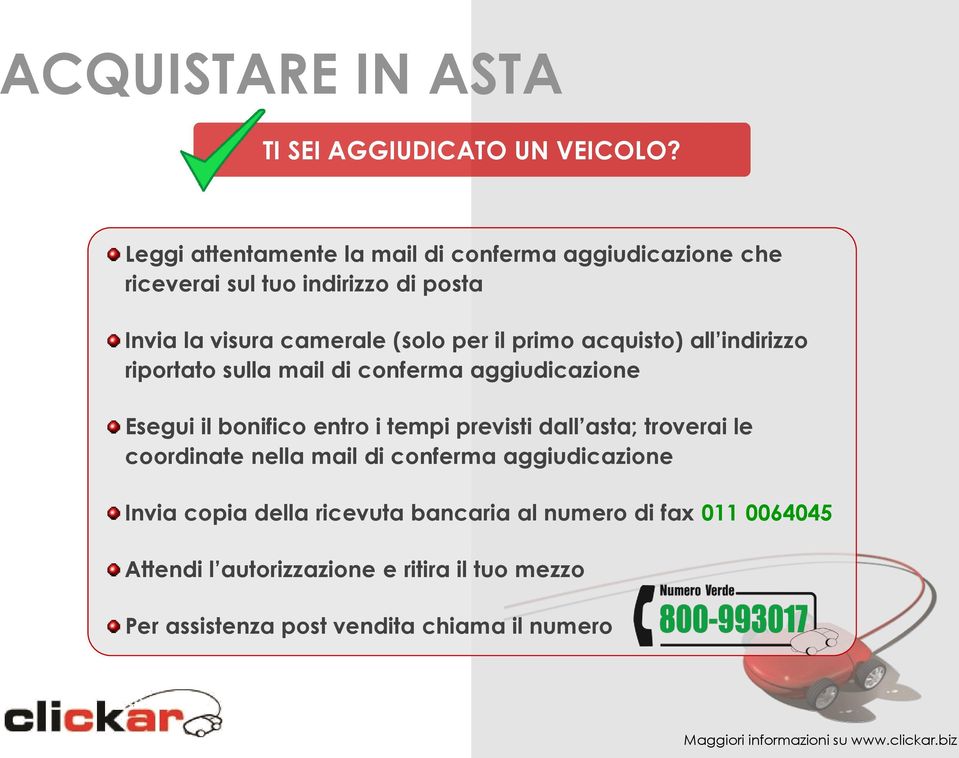 ACQUISTARE IN ASTA

TI SEI AGGIUDICATO UN VEICOLO?

Leggi attentamente la mail di conferma aggiudicazione che riceverai sul tuo indirizzo di posta

Invia la visura camerale (solo per il primo acquisto) all'indirizzo riportato sulla mail di conferma aggiudicazione

Esegui il bonifico entro i tempi previsti dall'asta; troverai le coordinate nella mail di conferma aggiudicazione

Invia copia della ricevuta bancaria al numero di fax 011 0064045

Attendi l'autorizzazione e ritira il tuo mezzo

Per assistenza post vendita chiama il numero

Numero Verde
800-993017

clickar

Maggiori informazioni su www.clickar.biz